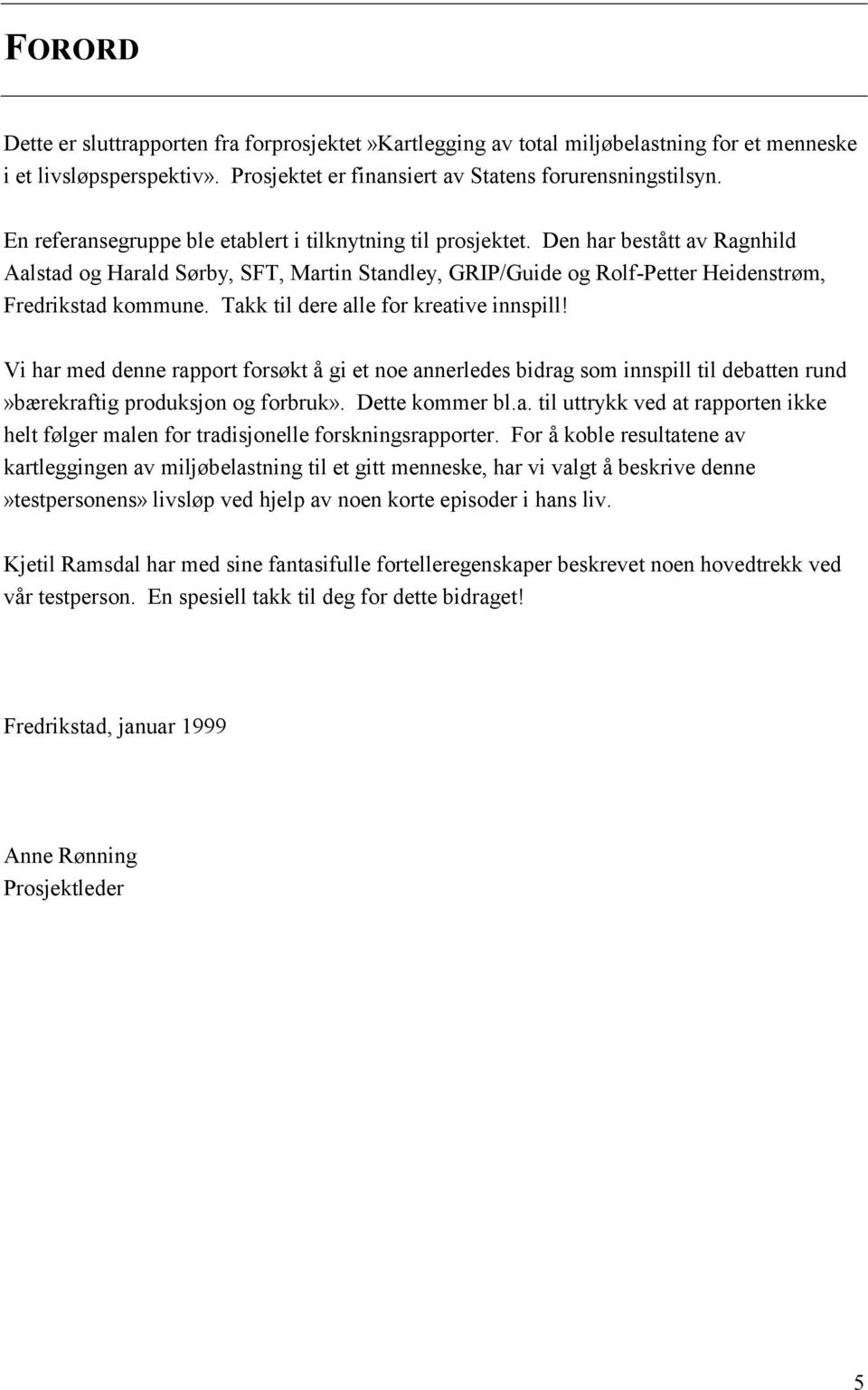 FORORD

Dette er sluttrapporten fra forprosjektet»Kartlegging av total miljøbelastning for et menneske i et livsløpsperspektiv». Prosjektet er finansiert av Statens forurensningstilsyn.

En referansegruppe ble etablert i tilknytning til prosjektet. Den har bestått av Ragnhild Aalstad og Harald Sørby, SFT, Martin Standley, GRIP/Guide og Rolf-Petter Heidenstrøm, Fredrikstad kommune. Takk til dere alle for kreative innspill!

Vi har med denne rapport forsøkt å gi et noe annerledes bidrag som innspill til debatten rund »bærekraftig produksjon og forbruk». Dette kommer bl.a. til uttrykk ved at rapporten ikke helt følger malen for tradisjonelle forskningsrapporter. For å koble resultatene av kartleggingen av miljøbelastning til et gitt menneske, har vi valgt å beskrive denne »testpersonens» livsløp ved hjelp av noen korte episoder i hans liv.

Kjetil Ramsdal har med sine fantasifulle fortelleregenskaper beskrevet noen hovedtrekk ved vår testperson. En spesiell takk til deg for dette bidraget!

Fredrikstad, januar 1999

Anne Rønning
Prosjektleder

5